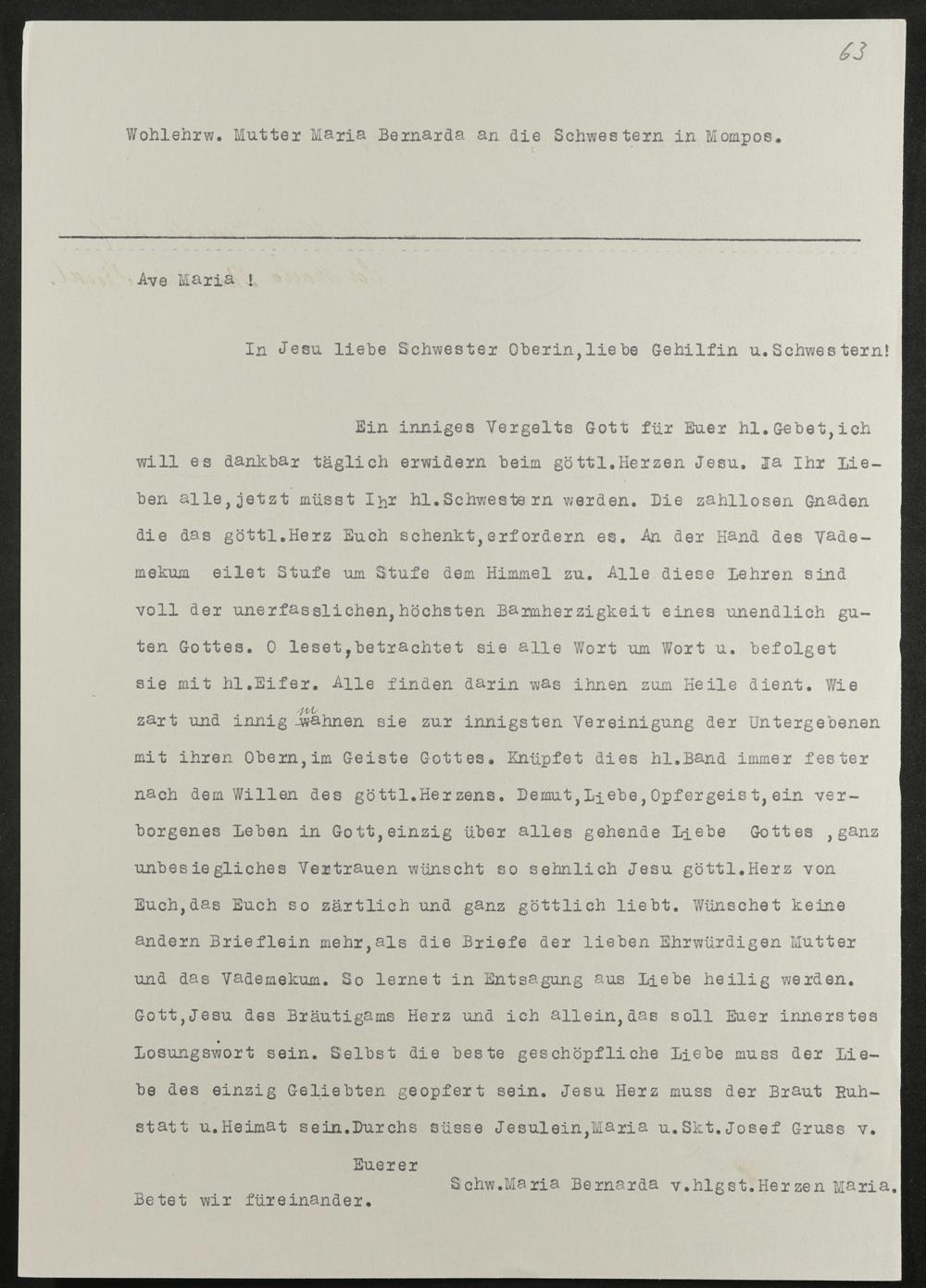 63

Wohlehrw. Mutter Maria Bernarda an die Schwestern in Mompos.

Ave Maria !

In Jesu liebe Schwester Oberin, liebe Gehilfin u. Schwestern!

Ein inniges Vergelts Gott für Euer hl. Gebet, ich will es dankbar täglich erwidern beim göttl. Herzen Jesu. Ja Ihr Lieben alle, jetzt müsst Ihr hl. Schwestern werden. Die zahllosen Gnaden die das göttl. Herz Euch schenkt, erfordern es. An der Hand des Vademekum eilet Stufe um Stufe dem Himmel zu. Alle diese Lehren sind voll der unerfasslichen, höchsten Barmherzigkeit eines unendlich guten Gottes. O leset, betrachtet sie alle Wort um Wort u. befolget sie mit hl. Eifer. Alle finden darin was ihnen zum Heile dient. Wie zart und innig mahnen sie zur innigsten Vereinigung der Untergebenen mit ihren Obern, im Geiste Gottes. Knüpfet dies hl. Band immer fester nach dem Willen des göttl. Herzens. Demut, Liebe, Opfergeist, ein verborgenes Leben in Gott, einzig über alles gehende Liebe Gottes, ganz unbesiegliches Vertrauen wünscht so sehnlich Jesu göttl. Herz von Euch, das Euch so zärtlich und ganz göttlich liebt. Wünschet keine andern Brieflein mehr, als die Briefe der lieben Ehrwürdigen Mutter und das Vademekum. So lernet in Entsagung aus Liebe heilig werden. Gott, Jesu des Bräutigams Herz und ich allein, das soll Euer innerstes Losungswort sein. Selbst die beste geschöpfliche Liebe muss der Liebe des einzig Geliebten geopfert sein. Jesu Herz muss der Braut Ruhstatt u. Heimat sein. Durchs süsse Jesulein, Maria u. Skt. Josef Gruss v.

Euerer
Schw. Maria Bernarda v. hlgst. Herzen Maria.
Betet wir füreinander.